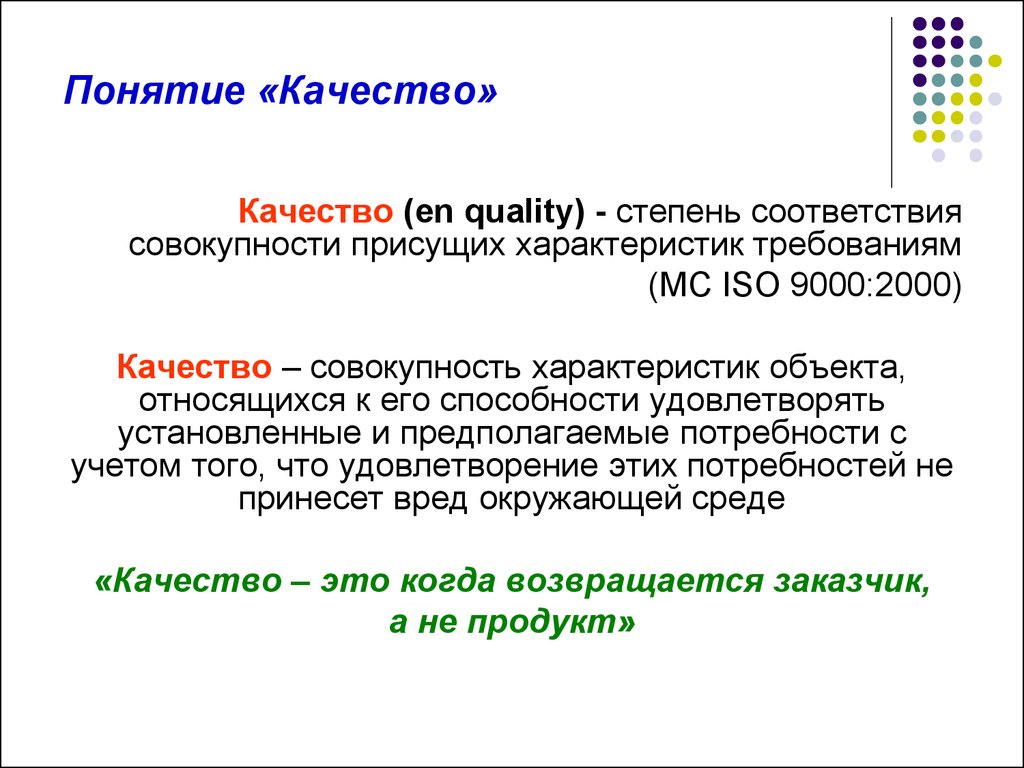 Понятие «Качество»

Качество (en quality) - степень соответствия совокупности присущих характеристик требованиям (МС ISO 9000:2000)

Качество – совокупность характеристик объекта, относящихся к его способности удовлетворять установленные и предполагаемые потребности с учетом того, что удовлетворение этих потребностей не принесет вред окружающей среде

«Качество – это когда возвращается заказчик, а не продукт»